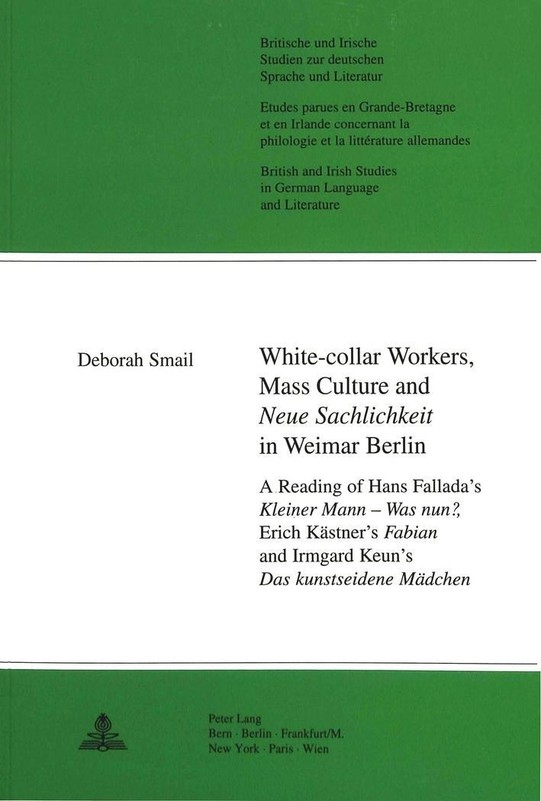 Britische und Irische Studien zur deutschen Sprache und Literatur

Etudes parues en Grande-Bretagne et en Irlande concernant la philologie et la littérature allemandes

British and Irish Studies in German Language and Literature

Deborah Smail

White-collar Workers, Mass Culture and Neue Sachlichkeit in Weimar Berlin

A Reading of Hans Fallada's Kleiner Mann – Was nun?, Erich Kästner's Fabian and Irmgard Keun's Das kunstseidene Mädchen

Peter Lang
Bern · Berlin · Frankfurt/M.
New York · Paris · Wien